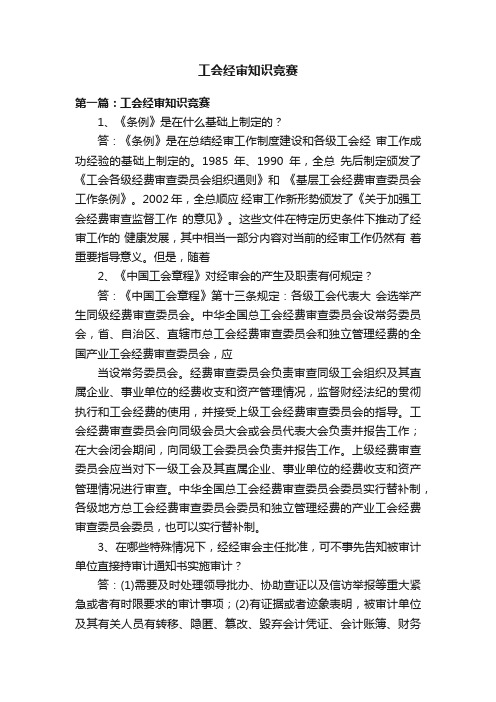 工会经审知识竞赛

第一篇：工会经审知识竞赛

1、《条例》是在什么基础上制定的？

答：《条例》是在总结经审工作制度建设和各级工会经 审工作成功经验的基础上制定的。1985 年、1990 年，全总 先后制定颁发了《工会各级经费审查委员会组织通则》和 《基层工会经费审查委员会工作条例》。2002 年，全总顺应 经审工作新形势颁发了《关于加强工会经费审查监督工作 的意见》。这些文件在特定历史条件下推动了经审工作的 健康发展，其中相当一部分内容对当前的经审工作仍然有 着重要指导意义。但是，随着

2、《中国工会章程》对经审会的产生及职责有何规定？

答：《中国工会章程》第十三条规定：各级工会代表大 会选举产生同级经费审查委员会。中华全国总工会经费审查委员会设常务委员会，省、自治区、直辖市总工会经费审查委员会和独立管理经费的全国产业工会经费审查委员会，应

当设常务委员会。经费审查委员会负责审查同级工会组织及其直属企业、事业单位的经费收支和资产管理情况，监督财经法纪的贯彻执行和工会经费的使用，并接受上级工会经费审查委员会的指导。工会经费审查委员会向同级会员大会或会员代表大会负责并报告工作；在大会闭会期间，向同级工会委员会负责并报告工作。上级经费审查委员会应当对下一级工会及其直属企业、事业单位的经费收支和资产管理情况进行审查。中华全国总工会经费审查委员会委员实行替补制，各级地方总工会经费审查委员会委员和独立管理经费的产业工会经费审查委员会委员，也可以实行替补制。

3、在哪些特殊情况下，经经审会主任批准，可不事先告知被审计单位直接持审计通知书实施审计？

答：(1)需要及时处理领导批办、协助查证以及信访举报等重大紧急或者有时限要求的审计事项；(2)有证据或者迹象表明，被审计单位及其有关人员有转移、隐匿、篡改、毁弃会计凭证、会计账簿、财务